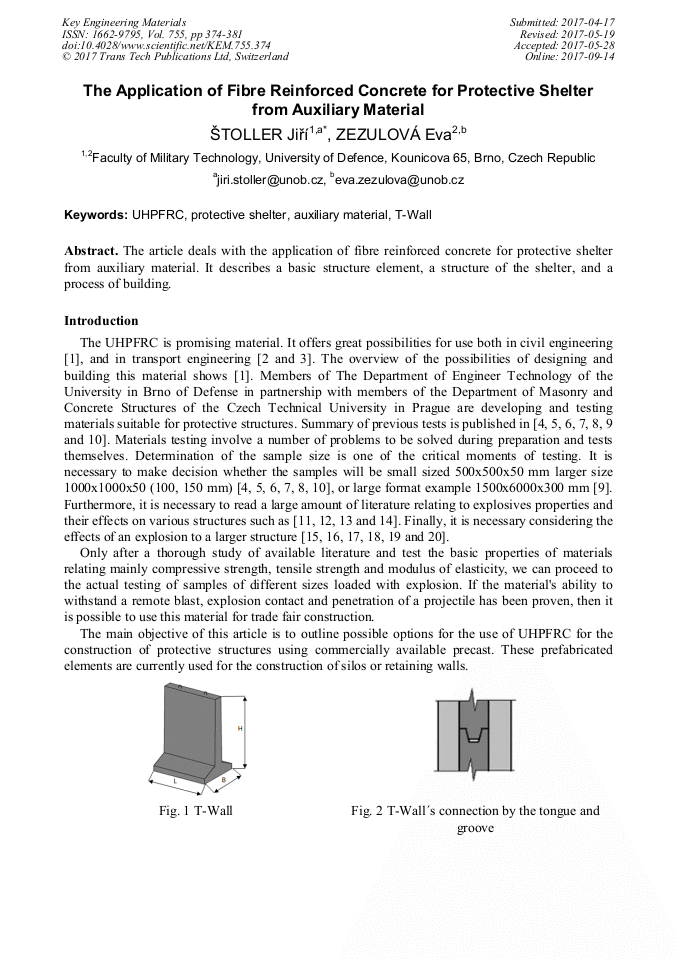 Key Engineering Materials
ISSN: 1662-9795, Vol. 755, pp 374-381
doi:10.4028/www.scientific.net/KEM.755.374
© 2017 Trans Tech Publications Ltd, Switzerland

Submitted: 2017-04-17
Revised: 2017-05-19
Accepted: 2017-05-28
Online: 2017-09-14

The Application of Fibre Reinforced Concrete for Protective Shelter from Auxiliary Material

ŠTOLLER Jiří$^{1,a*}$, ZEZULOVÁ Eva$^{2,b}$

$^{1,2}$Faculty of Military Technology, University of Defence, Kounicova 65, Brno, Czech Republic

$^{a}$jiri.stoller@unob.cz, $^{b}$eva.zezulova@unob.cz

Keywords: UHPFRC, protective shelter, auxiliary material, T-Wall

Abstract. The article deals with the application of fibre reinforced concrete for protective shelter from auxiliary material. It describes a basic structure element, a structure of the shelter, and a process of building.

Introduction

The UHPFRC is promising material. It offers great possibilities for use both in civil engineering [1], and in transport engineering [2 and 3]. The overview of the possibilities of designing and building this material shows [1]. Members of The Department of Engineer Technology of the University in Brno of Defense in partnership with members of the Department of Masonry and Concrete Structures of the Czech Technical University in Prague are developing and testing materials suitable for protective structures. Summary of previous tests is published in [4, 5, 6, 7, 8, 9 and 10]. Materials testing involve a number of problems to be solved during preparation and tests themselves. Determination of the sample size is one of the critical moments of testing. It is necessary to make decision whether the samples will be small sized 500x500x50 mm larger size 1000x1000x50 (100, 150 mm) [4, 5, 6, 7, 8, 10], or large format example 1500x6000x300 mm [9]. Furthermore, it is necessary to read a large amount of literature relating to explosives properties and their effects on various structures such as [11, 12, 13 and 14]. Finally, it is necessary considering the effects of an explosion to a larger structure [15, 16, 17, 18, 19 and 20].

Only after a thorough study of available literature and test the basic properties of materials relating mainly compressive strength, tensile strength and modulus of elasticity, we can proceed to the actual testing of samples of different sizes loaded with explosion. If the material's ability to withstand a remote blast, explosion contact and penetration of a projectile has been proven, then it is possible to use this material for trade fair construction.

The main objective of this article is to outline possible options for the use of UHPFRC for the construction of protective structures using commercially available precast. These prefabricated elements are currently used for the construction of silos or retaining walls.

H
L
B

Fig. 1 T-Wall

Fig. 2 T-Wall´s connection by the tongue and groove